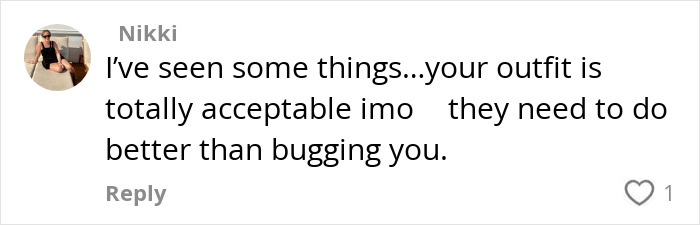 Nikki
I've seen some things...your outfit is totally acceptable imo they need to do better than bugging you.
Reply
1